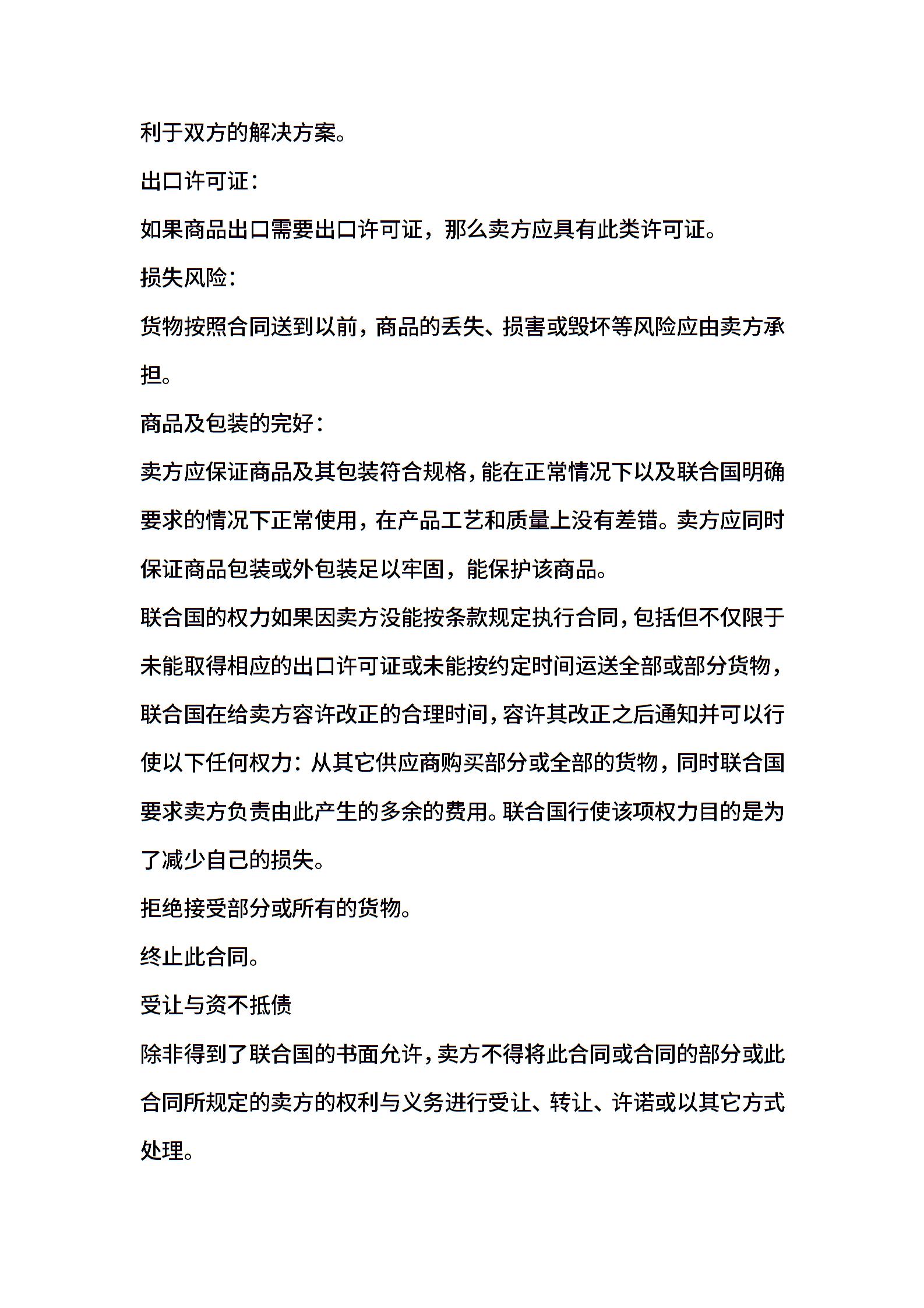 利于双方的解决方案。

出口许可证：

如果商品出口需要出口许可证，那么卖方应具有此类许可证。

损失风险：

货物按照合同送到以前，商品的丢失、损害或毁坏等风险应由卖方承担。

商品及包装的完好：

卖方应保证商品及其包装符合规格，能在正常情况下以及联合国明确要求的情况下正常使用，在产品工艺和质量上没有差错。卖方应同时保证商品包装或外包装足以牢固，能保护该商品。

联合国的权力如果因卖方没能按条款规定执行合同，包括但不仅限于未能取得相应的出口许可证或未能按约定时间运送全部或部分货物，联合国在给卖方容许改正的合理时间，容许其改正之后通知并可以行使以下任何权力：从其它供应商购买部分或全部的货物，同时联合国要求卖方负责由此产生的多余的费用。联合国行使该项权力目的是为了减少自己的损失。

拒绝接受部分或所有的货物。

终止此合同。

受让与资不抵债

除非得到了联合国的书面允许，卖方不得将此合同或合同的部分或此合同所规定的卖方的权利与义务进行受让、转让、许诺或以其它方式处理。